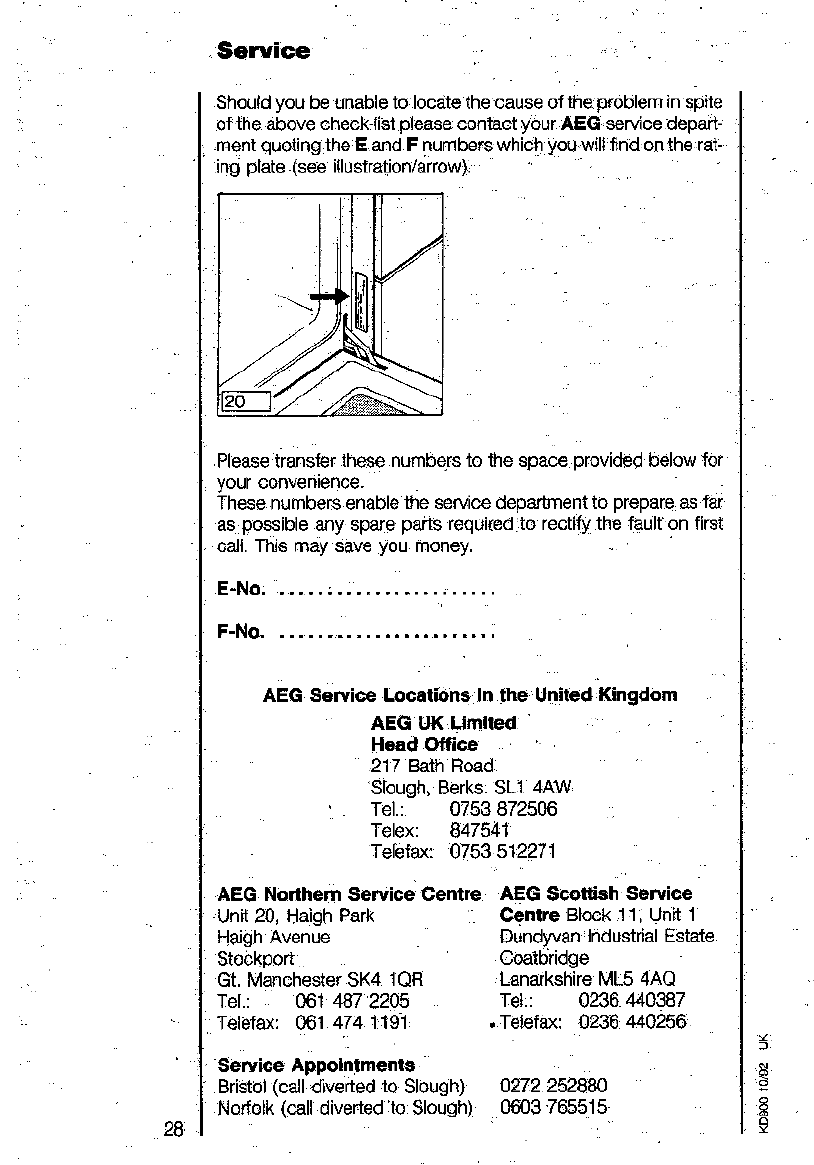 Service

Should you be unable to locate the cause of the problem in spite of the above check-list please contact your AEG service department quoting the E and F numbers which you will find on the rating plate (see illustration/arrow).

20

Please transfer these numbers to the space provided below for your convenience.
These numbers enable the service department to prepare as far as possible any spare parts required to rectify the fault on first call. This may save you money.

E-No. ......................

F-No. ......................

AEG Service Locations in the United Kingdom

AEG UK Limited
Head Office
217 Bath Road
Slough, Berks. SL1 4AW
Tel.: 0753 872506
Telex: 847541
Telefax: 0753 512271

AEG Northern Service Centre
Unit 20, Haigh Park
Haigh Avenue
Stockport
Gt. Manchester SK4 1QR
Tel.: 061 487 2205
Telefax: 061 474 1191

AEG Scottish Service Centre Block 11, Unit 1
Dundyvan Industrial Estate
Coatbridge
Lanarkshire ML5 4AQ
Tel.: 0236 440387
Telefax: 0236 440256

Service Appointments
Bristol (call diverted to Slough) 0272 252880
Norfolk (call diverted to Slough) 0603 765515

28

KD900 10/92 UK